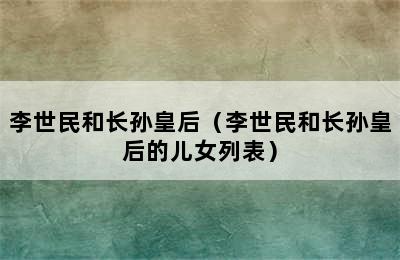 李世民和长孙皇后（李世民和长孙皇后的儿女列表）